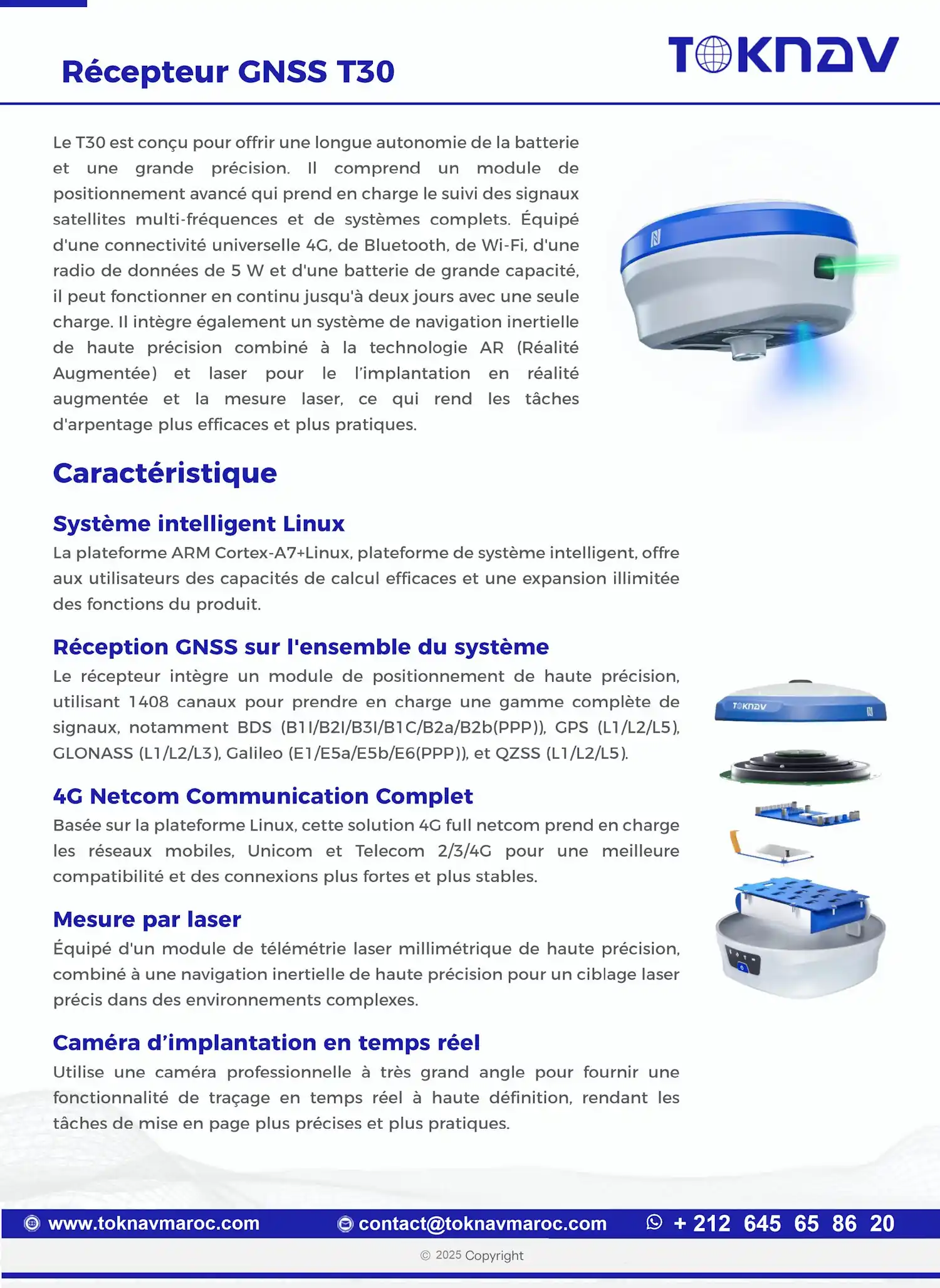 Récepteur GNSS T30

TOKNAV

Le T30 est conçu pour offrir une longue autonomie de la batterie et une grande précision. Il comprend un module de positionnement avancé qui prend en charge le suivi des signaux satellites multi-fréquences et de systèmes complets. Équipé d'une connectivité universelle 4G, de Bluetooth, de Wi-Fi, d'une radio de données de 5 W et d'une batterie de grande capacité, il peut fonctionner en continu jusqu'à deux jours avec une seule charge. Il intègre également un système de navigation inertielle de haute précision combiné à la technologie AR (Réalité Augmentée) et laser pour le l'implantation en réalité augmentée et la mesure laser, ce qui rend les tâches d'arpentage plus efficaces et plus pratiques.

Caractéristique

Système intelligent Linux
La plateforme ARM Cortex-A7+Linux, plateforme de système intelligent, offre aux utilisateurs des capacités de calcul efficaces et une expansion illimitée des fonctions du produit.

Réception GNSS sur l'ensemble du système
Le récepteur intègre un module de positionnement de haute précision, utilisant 1408 canaux pour prendre en charge une gamme complète de signaux, notamment BDS (B1I/B2I/B3I/B1C/B2a/B2b(PPP)), GPS (L1/L2/L5), GLONASS (L1/L2/L3), Galileo (E1/E5a/E5b/E6(PPP)), et QZSS (L1/L2/L5).

TOKNAV

4G Netcom Communication Complet
Basée sur la plateforme Linux, cette solution 4G full netcom prend en charge les réseaux mobiles, Unicom et Telecom 2/3/4G pour une meilleure compatibilité et des connexions plus fortes et plus stables.

Mesure par laser
Équipé d'un module de télémétrie laser millimétrique de haute précision, combiné à une navigation inertielle de haute précision pour un ciblage laser précis dans des environnements complexes.

Caméra d'implantation en temps réel
Utilise une caméra professionnelle à très grand angle pour fournir une fonctionnalité de traçage en temps réel à haute définition, rendant les tâches de mise en page plus précises et plus pratiques.

www.toknavmaroc.com contact@toknavmaroc.com + 212 645 65 86 20

© 2025 Copyright